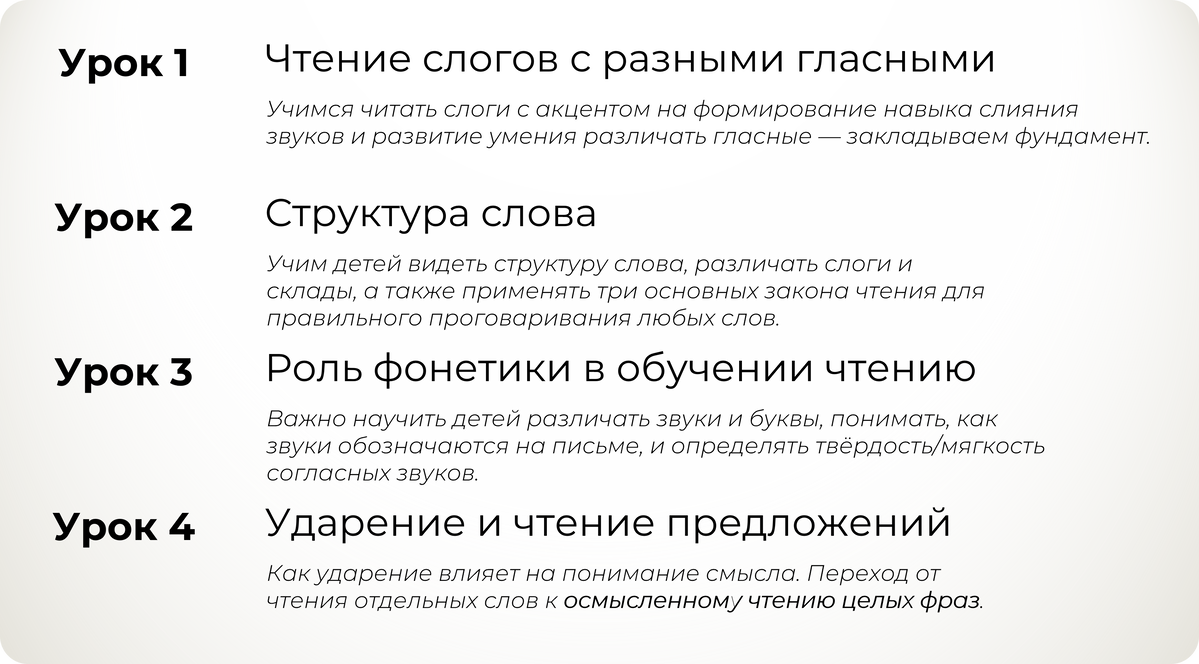 Урок 1

Чтение слогов с разными гласными

Учимся читать слоги с акцентом на формирование навыка слияния звуков и развитие умения различать гласные — закладываем фундамент.

Урок 2

Структура слова

Учим детей видеть структуру слова, различать слоги и склады, а также применять три основных закона чтения для правильного проговаривания любых слов.

Урок 3

Роль фонетики в обучении чтению

Важно научить детей различать звуки и буквы, понимать, как звуки обозначаются на письме, и определять твёрдость/мягкость согласных звуков.

Урок 4

Ударение и чтение предложений

Как ударение влияет на понимание смысла. Переход от чтения отдельных слов к осмысленному чтению целых фраз.